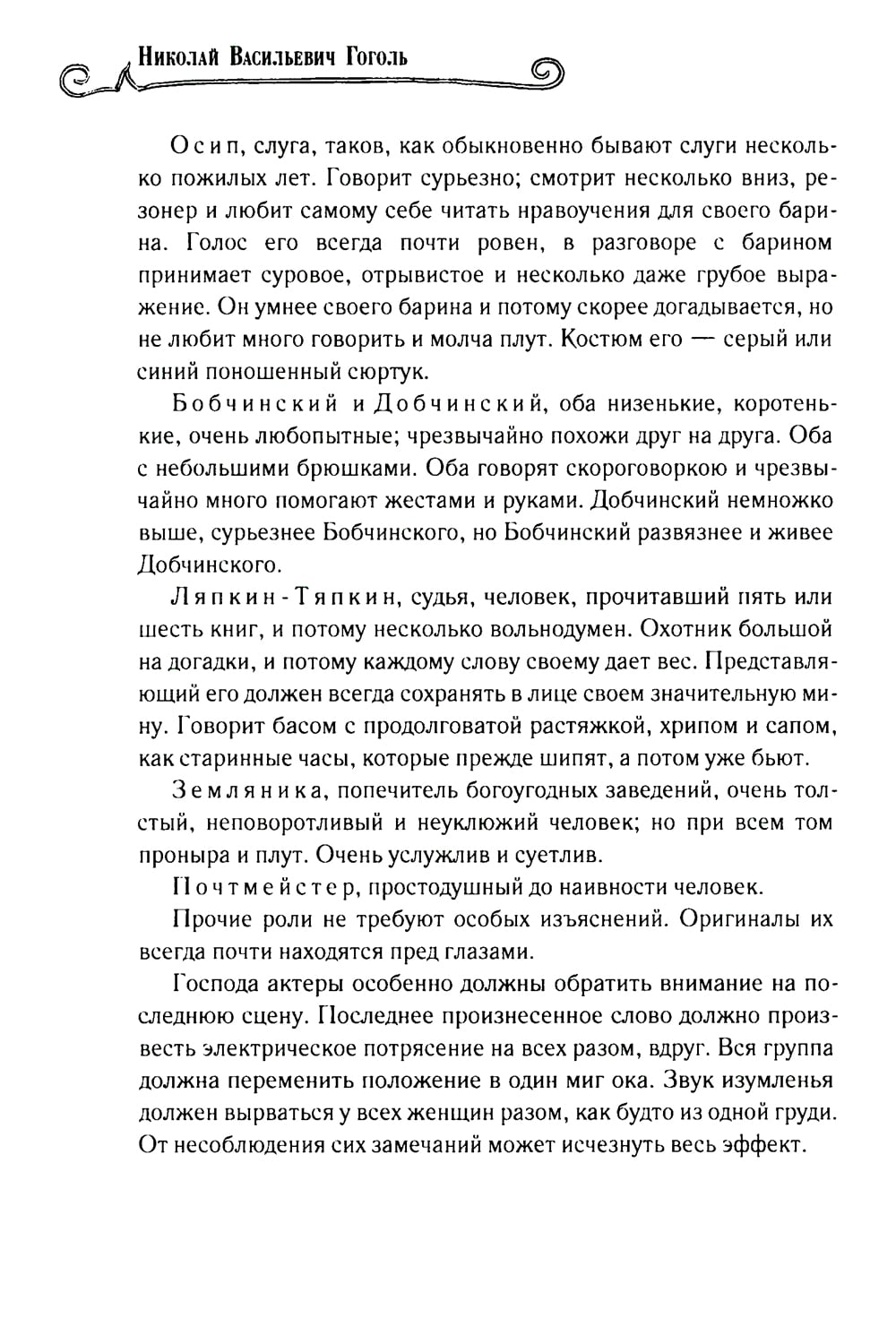 Николай Васильевич Гоголь

Осип, слуга, таков, как обыкновенно бывают слуги несколько пожилых лет. Говорит сурьезно; смотрит несколько вниз, резонер и любит самому себе читать нравоучения для своего барина. Голос его всегда почти ровен, в разговоре с барином принимает суровое, отрывистое и несколько даже грубое выражение. Он умнее своего барина и потому скорее догадывается, но не любит много говорить и молча плут. Костюм его — серый или синий поношенный сюртук.

Бобчинский и Добчинский, оба низенькие, коротенькие, очень любопытные; чрезвычайно похожи друг на друга. Оба с небольшими брюшками. Оба говорят скороговоркою и чрезвычайно много помогают жестами и руками. Добчинский немножко выше, сурьезнее Бобчинского, но Бобчинский развязнее и живее Добчинского.

Ляпкин-Тяпкин, судья, человек, прочитавший пять или шесть книг, и потому несколько вольнодумен. Охотник большой на догадки, и потому каждому слову своему дает вес. Представляющий его должен всегда сохранять в лице своем значительную мину. Говорит басом с продолговатой растяжкой, хрипом и сапом, как старинные часы, которые прежде шипят, а потом уже бьют.

Земляника, попечитель богоугодных заведений, очень толстый, неповоротливый и неуклюжий человек; но при всем том проныра и плут. Очень услужлив и суетлив.

Почтмейстер, простодушный до наивности человек.

Прочие роли не требуют особых изъяснений. Оригиналы их всегда почти находятся пред глазами.

Господа актеры особенно должны обратить внимание на последнюю сцену. Последнее произнесенное слово должно произвесть электрическое потрясение на всех разом, вдруг. Вся группа должна переменить положение в один миг ока. Звук изумленья должен вырваться у всех женщин разом, как будто из одной груди. От несоблюдения сих замечаний может исчезнуть весь эффект.